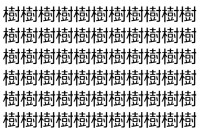 樹樹樹樹樹樹樹樹樹樹樹
樹樹樹樹樹樹樹樹樹樹樹
樹樹樹樹樹樹樹樹樹樹樹
樹樹樹樹樹樹樹樹樹樹樹
樹樹樹樹樹樹樹樹樹樹樹
樹樹樹樹樹樹樹樹樹樹樹